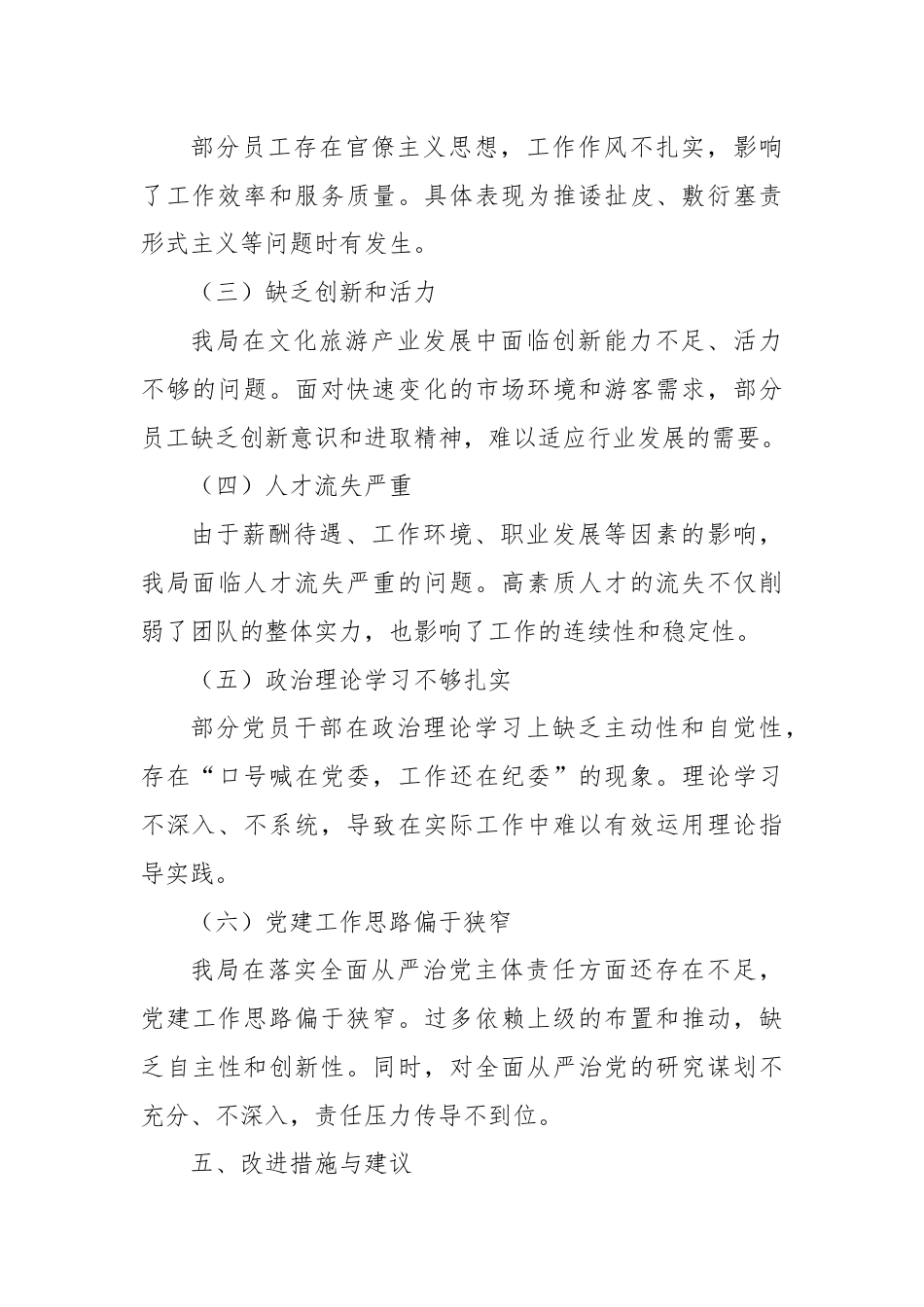 部分员工存在官僚主义思想，工作作风不扎实，影响了工作效率和服务质量。具体表现为推诿扯皮、敷衍塞责形式主义等问题时有发生。

（三）缺乏创新和活力

我局在文化旅游产业发展中面临创新能力不足、活力不够的问题。面对快速变化的市场环境和游客需求，部分员工缺乏创新意识和进取精神，难以适应行业发展的需要。

（四）人才流失严重

由于薪酬待遇、工作环境、职业发展等因素的影响，我局面临人才流失严重的问题。高素质人才的流失不仅削弱了团队的整体实力，也影响了工作的连续性和稳定性。

（五）政治理论学习不够扎实

部分党员干部在政治理论学习上缺乏主动性和自觉性，存在“口号喊在党委，工作还在纪委”的现象。理论学习不深入、不系统，导致在实际工作中难以有效运用理论指导实践。

（六）党建工作思路偏于狭窄

我局在落实全面从严治党主体责任方面还存在不足，党建工作思路偏于狭窄。过多依赖上级的布置和推动，缺乏自主性和创新性。同时，对全面从严治党的研究谋划不充分、不深入，责任压力传导不到位。

五、改进措施与建议